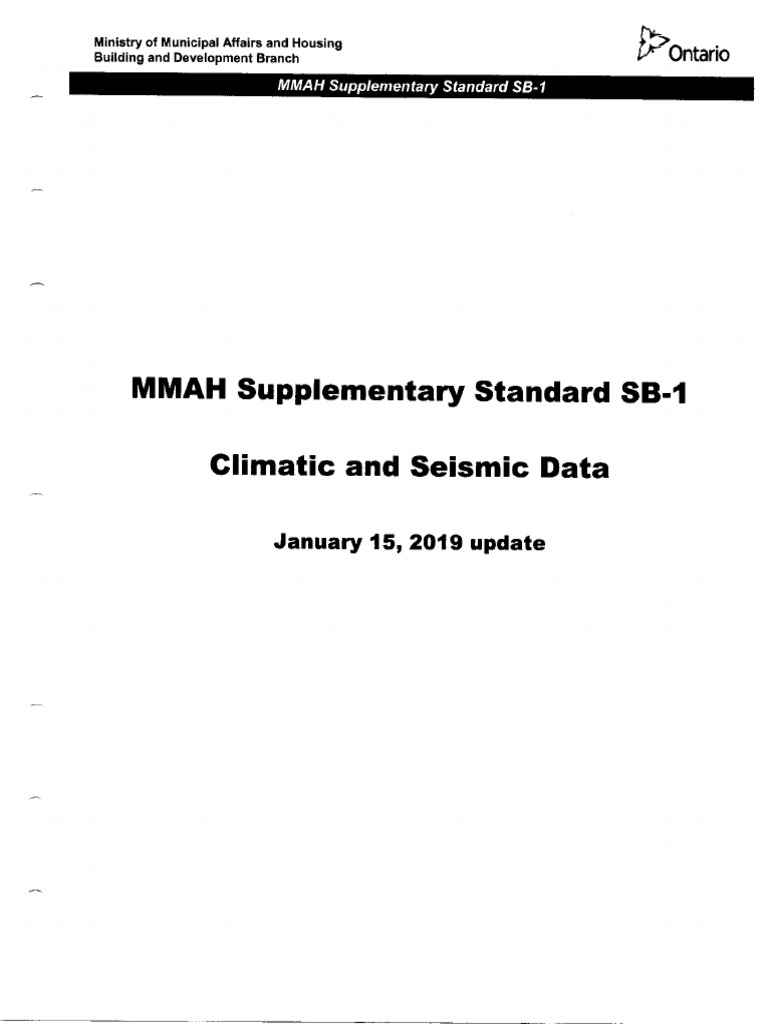 Ministry of Municipal Affairs and Housing
Building and Development Branch

Ontario

MMAH Supplementary Standard SB-1

MMAH Supplementary Standard SB-1

Climatic and Seismic Data

January 15, 2019 update